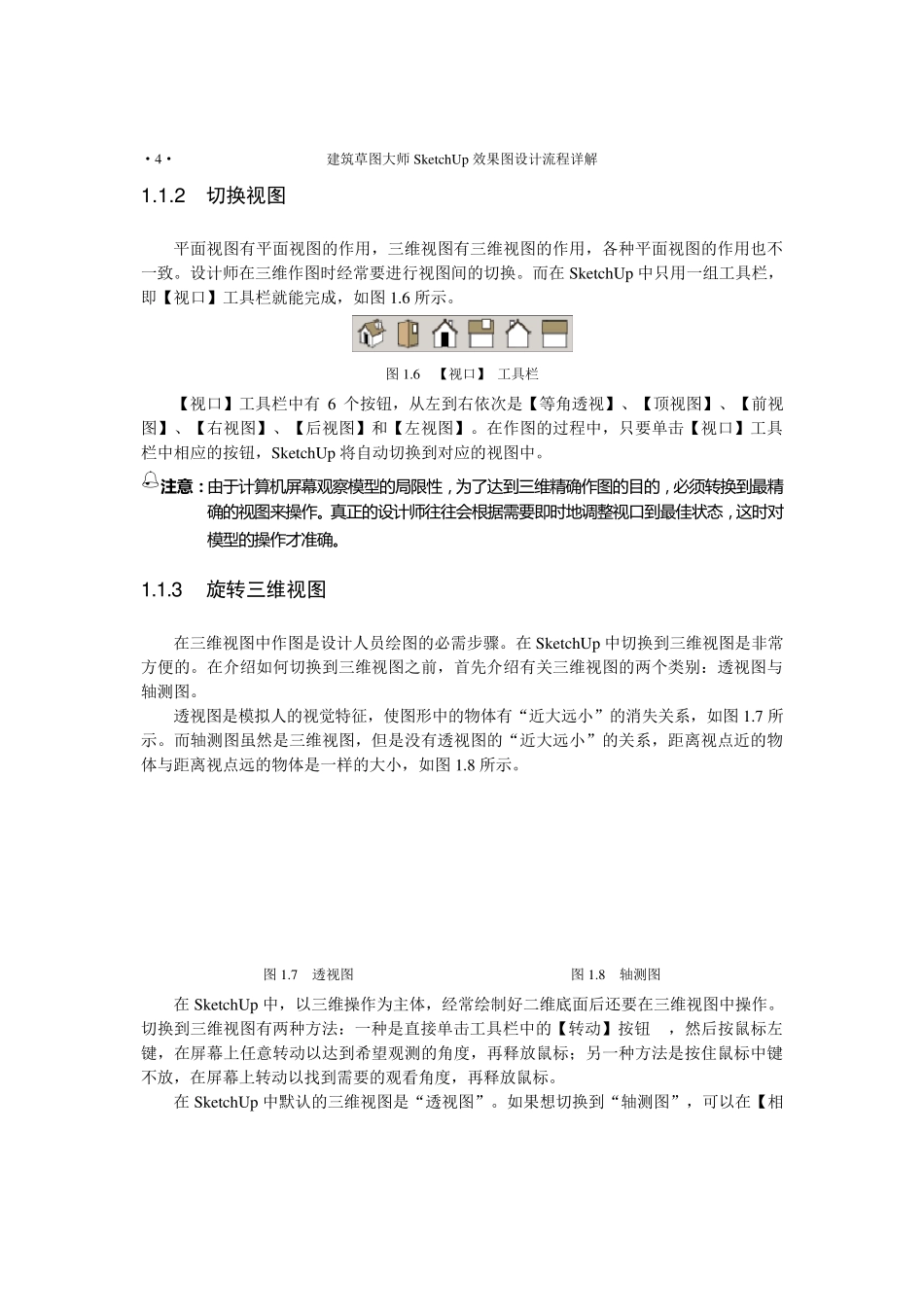 ·4·

建筑草图大师 SketchUp 效果图设计流程详解

1.1.2 切换视图

平面视图有平面视图的作用，三维视图有三维视图的作用，各种平面视图的作用也不一致。设计师在三维作图时经常要进行视图间的切换。而在 SketchUp 中只用一组工具栏，即【视口】工具栏就能完成，如图 1.6 所示。

图 1.6 【视口】 工具栏

【视口】工具栏中有 6 个按钮，从左到右依次是【等角透视】、【顶视图】、【前视图】、【右视图】、【后视图】和【左视图】。在作图的过程中，只要单击【视口】工具栏中相应的按钮，SketchUp 将自动切换到对应的视图中。

注意：由于计算机屏幕观察模型的局限性，为了达到三维精确作图的目的，必须转换到最精确的视图来操作。真正的设计师往往会根据需要即时地调整视口到最佳状态，这时对模型的操作才准确。

1.1.3 旋转三维视图

在三维视图中作图是设计人员绘图的必需步骤。在 SketchUp 中切换到三维视图是非常方便的。在介绍如何切换到三维视图之前，首先介绍有关三维视图的两个类别：透视图与轴测图。

透视图是模拟人的视觉特征，使图形中的物体有“近大远小”的消失关系，如图 1.7 所示。而轴测图虽然是三维视图，但是没有透视图的“近大远小”的关系，距离视点近的物体与距离视点远的物体是一样的大小，如图 1.8 所示。

图 1.7 透视图

图 1.8 轴测图

在 SketchUp 中，以三维操作为主体，经常绘制好二维底面后还要在三维视图中操作。切换到三维视图有两种方法：一种是直接单击工具栏中的【转动】按钮 ，然后按鼠标左键，在屏幕上任意转动以达到希望观测的角度，再释放鼠标；另一种方法是按住鼠标中键不放，在屏幕上转动以找到需要的观看角度，再释放鼠标。

在 SketchUp 中默认的三维视图是“透视图”。如果想切换到“轴测图”，可以在【相